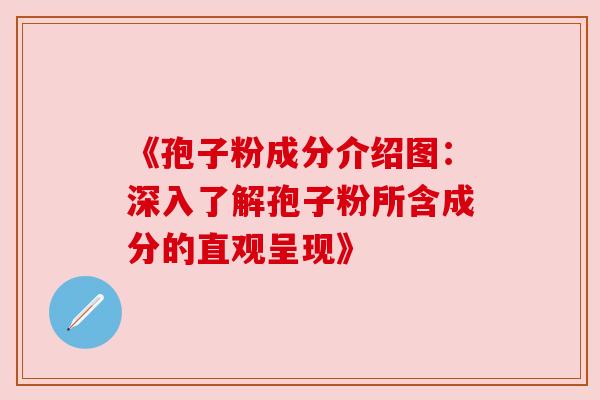 《孢子粉成分介绍图：深入了解孢子粉所含成分的直观呈现》